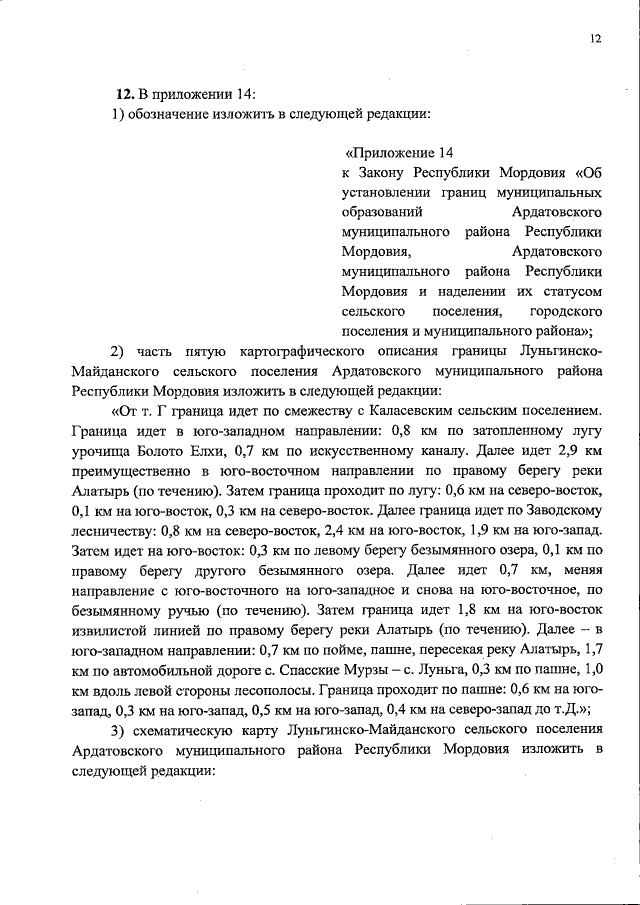 12

**12.** В приложении 14:

1) обозначение изложить в следующей редакции:

«Приложение 14 к Закону Республики Мордовия «Об установлении границ муниципальных образований Ардатовского муниципального района Республики Мордовия, Ардатовского муниципального района Республики Мордовия и наделении их статусом сельского поселения, городского поселения и муниципального района»;

2) часть пятую картографического описания границы Луньгинско-Майданского сельского поселения Ардатовского муниципального района Республики Мордовия изложить в следующей редакции:

«От т. Г граница идет по смежеству с Каласевским сельским поселением. Граница идет в юго-западном направлении: 0,8 км по затопленному лугу урочища Болото Елхи, 0,7 км по искусственному каналу. Далее идет 2,9 км преимущественно в юго-восточном направлении по правому берегу реки Алатырь (по течению). Затем граница проходит по лугу: 0,6 км на северо-восток, 0,1 км на юго-восток, 0,3 км на северо-восток. Далее граница идет по Заводскому лесничеству: 0,8 км на северо-восток, 2,4 км на юго-восток, 1,9 км на юго-запад. Затем идет на юго-восток: 0,3 км по левому берегу безымянного озера, 0,1 км по правому берегу другого безымянного озера. Далее идет 0,7 км, меняя направление с юго-восточного на юго-западное и снова на юго-восточное, по безымянному ручью (по течению). Затем граница идет 1,8 км на юго-восток извилистой линией по правому берегу реки Алатырь (по течению). Далее – в юго-западном направлении: 0,7 км по пойме, пашне, пересекая реку Алатырь, 1,7 км по автомобильной дороге с. Спасские Мурзы – с. Луньга, 0,3 км по пашне, 1,0 км вдоль левой стороны лесополосы. Граница проходит по пашне: 0,6 км на юго-запад, 0,3 км на юго-запад, 0,5 км на юго-запад, 0,4 км на северо-запад до т.Д.»;

3) схематическую карту Луньгинско-Майданского сельского поселения Ардатовского муниципального района Республики Мордовия изложить в следующей редакции: